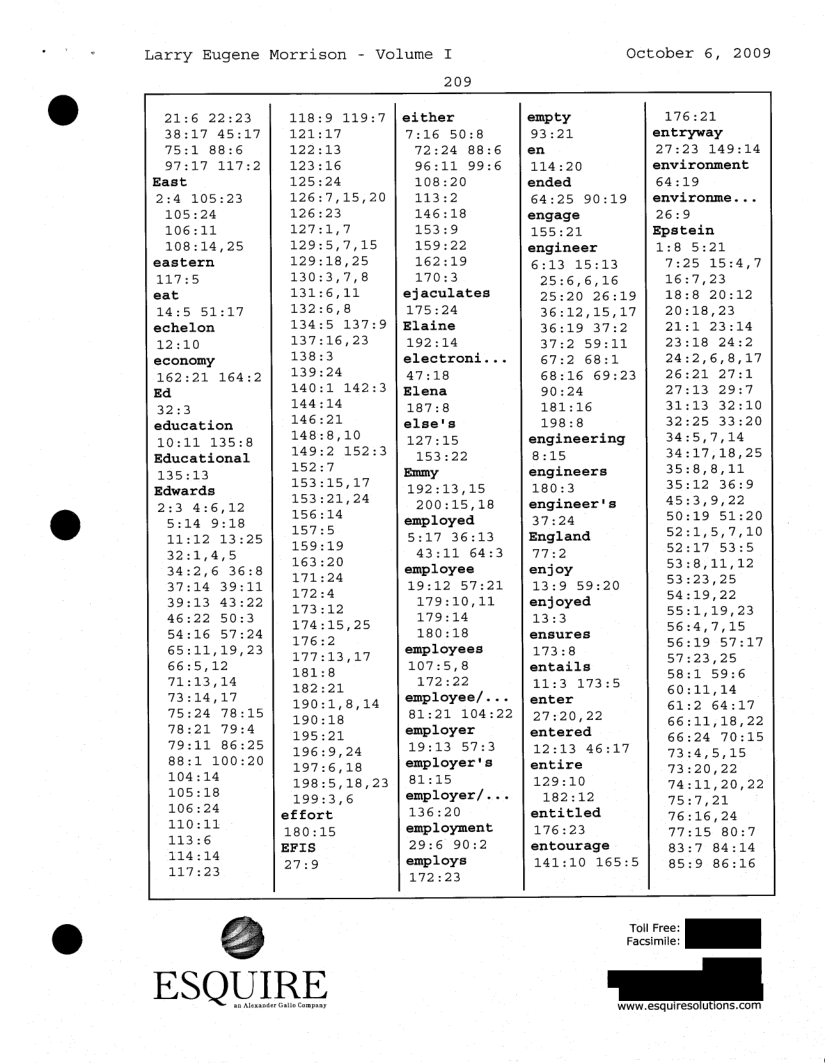 Larry Eugene Morrison - Volume I October 6, 2009

209

21:6 22:23
38:17 45:17
75:1 88:6
97:17 117:2
East
2:4 105:23
105:24
106:11
108:14,25
eastern
117:5
eat
14:5 51:17
echelon
12:10
economy
162:21 164:2
Ed
32:3
education
10:11 135:8
Educational
135:13
Edwards
2:3 4:6,12
5:14 9:18
11:12 13:25
32:1,4,5
34:2,6 36:8
37:14 39:11
39:13 43:22
46:22 50:3
54:16 57:24
65:11,19,23
66:5,12
71:13,14
73:14,17
75:24 78:15
78:21 79:4
79:11 86:25
88:1 100:20
104:14
105:18
106:24
110:11
113:6
114:14
117:23

118:9 119:7
121:17
122:13
123:16
125:24
126:7,15,20
126:23
127:1,7
129:5,7,15
129:18,25
130:3,7,8
131:6,11
132:6,8
134:5 137:9
137:16,23
138:3
139:24
140:1 142:3
144:14
146:21
148:8,10
149:2 152:3
152:7
153:15,17
153:21,24
156:14
157:5
159:19
163:20
171:24
172:4
173:12
174:15,25
176:2
177:13,17
181:8
182:21
190:1,8,14
190:18
195:21
196:9,24
197:6,18
198:5,18,23
199:3,6
effort
180:15
EFIS
27:9

either
7:16 50:8
72:24 88:6
96:11 99:6
108:20
113:2
146:18
153:9
159:22
162:19
170:3
ejaculates
175:24
Elaine
192:14
electroni...
47:18
Elena
187:8
else's
127:15
153:22
Emmy
192:13,15
200:15,18
employed
5:17 36:13
43:11 64:3
employee
19:12 57:21
179:10,11
179:14
180:18
employees
107:5,8
172:22
employee/...
81:21 104:22
employer
19:13 57:3
employer's
81:15
employer/...
136:20
employment
29:6 90:2
employs
172:23

empty
93:21
en
114:20
ended
64:25 90:19
engage
155:21
engineer
6:13 15:13
25:6,6,16
25:20 26:19
36:12,15,17
36:19 37:2
37:2 59:11
67:2 68:1
68:16 69:23
90:24
181:16
198:8
engineering
8:15
engineers
180:3
engineer's
37:24
England
77:2
enjoy
13:9 59:20
enjoyed
13:3
ensures
173:8
entails
11:3 173:5
enter
27:20,22
entered
12:13 46:17
entire
129:10
182:12
entitled
176:23
entourage
141:10 165:5

176:21
entryway
27:23 149:14
environment
64:19
environme...
26:9
Epstein
1:8 5:21
7:25 15:4,7
16:7,23
18:8 20:12
20:18,23
21:1 23:14
23:18 24:2
24:2,6,8,17
26:21 27:1
27:13 29:7
31:13 32:10
32:25 33:20
34:5,7,14
34:17,18,25
35:8,8,11
35:12 36:9
45:3,9,22
50:19 51:20
52:1,5,7,10
52:17 53:5
53:8,11,12
53:23,25
54:19,22
55:1,19,23
56:4,7,15
56:19 57:17
57:23,25
58:1 59:6
60:11,14
61:2 64:17
66:11,18,22
66:24 70:15
73:4,5,15
73:20,22
74:11,20,22
75:7,21
76:16,24
77:15 80:7
83:7 84:14
85:9 86:16

ESQUIRE
an Alexander Gallo Company

Toll Free:
Facsimile:

www.esquiresolutions.com